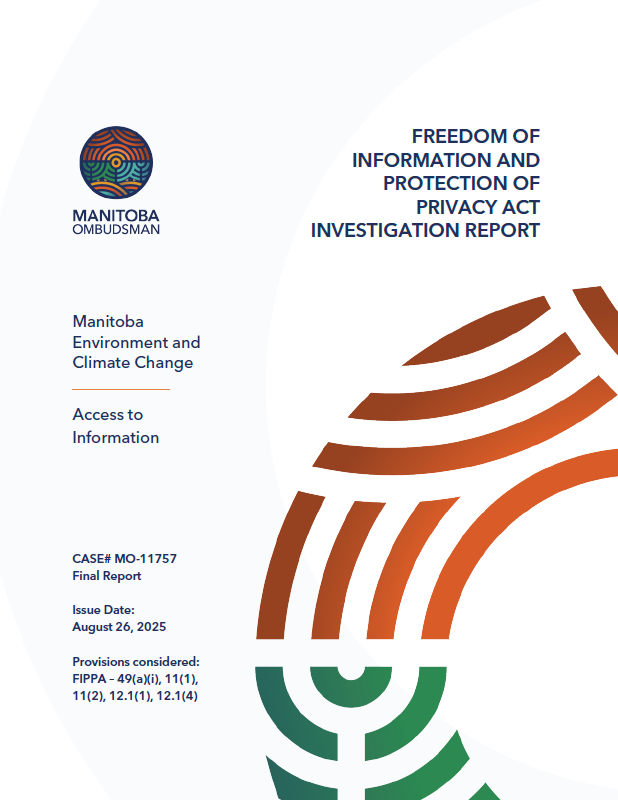 MANITOBA
OMBUDSMAN

FREEDOM OF INFORMATION AND PROTECTION OF PRIVACY ACT INVESTIGATION REPORT

Manitoba Environment and Climate Change

Access to Information

CASE# MO-11757
Final Report

Issue Date:
August 26, 2025

Provisions considered:
FIPPA – 49(a)(i), 11(1), 11(2), 12.1(1), 12.1(4)